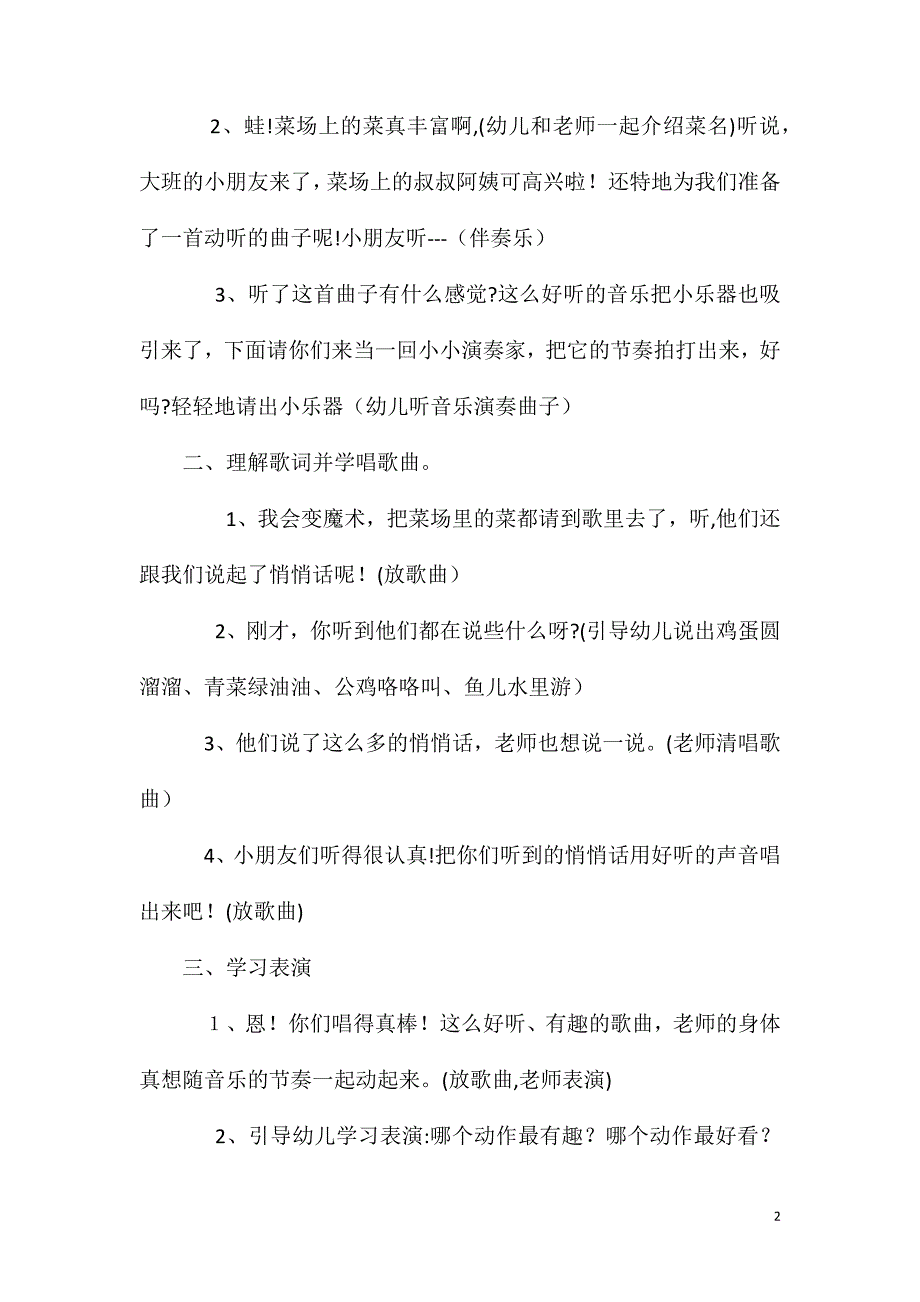 2、蛙!菜场上的菜真丰富啊,(幼儿和老师一起介绍菜名)听说，大班的小朋友来了，菜场上的叔叔阿姨可高兴啦！还特地为我们准备了一首动听的曲子呢!小朋友听---（伴奏乐）

3、听了这首曲子有什么感觉?这么好听的音乐把小乐器也吸引来了，下面请你们来当一回小小演奏家，把它的节奏拍打出来，好吗?轻轻地请出小乐器（幼儿听音乐演奏曲子）

二、理解歌词并学唱歌曲。

1、我会变魔术，把菜场里的菜都请到歌里去了，听,他们还跟我们说起了悄悄话呢！(放歌曲）

2、刚才，你听到他们都在说些什么呀?(引导幼儿说出鸡蛋圆溜溜、青菜绿油油、公鸡咯咯叫、鱼儿水里游）

3、他们说了这么多的悄悄话，老师也想说一说。(老师清唱歌曲）

4、小朋友们听得很认真!把你们听到的悄悄话用好听的声音唱出来吧！(放歌曲)

三、学习表演

1、恩！你们唱得真棒！这么好听、有趣的歌曲，老师的身体真想随音乐的节奏一起动起来。(放歌曲,老师表演)

2、引导幼儿学习表演:哪个动作最有趣？哪个动作最好看？

2